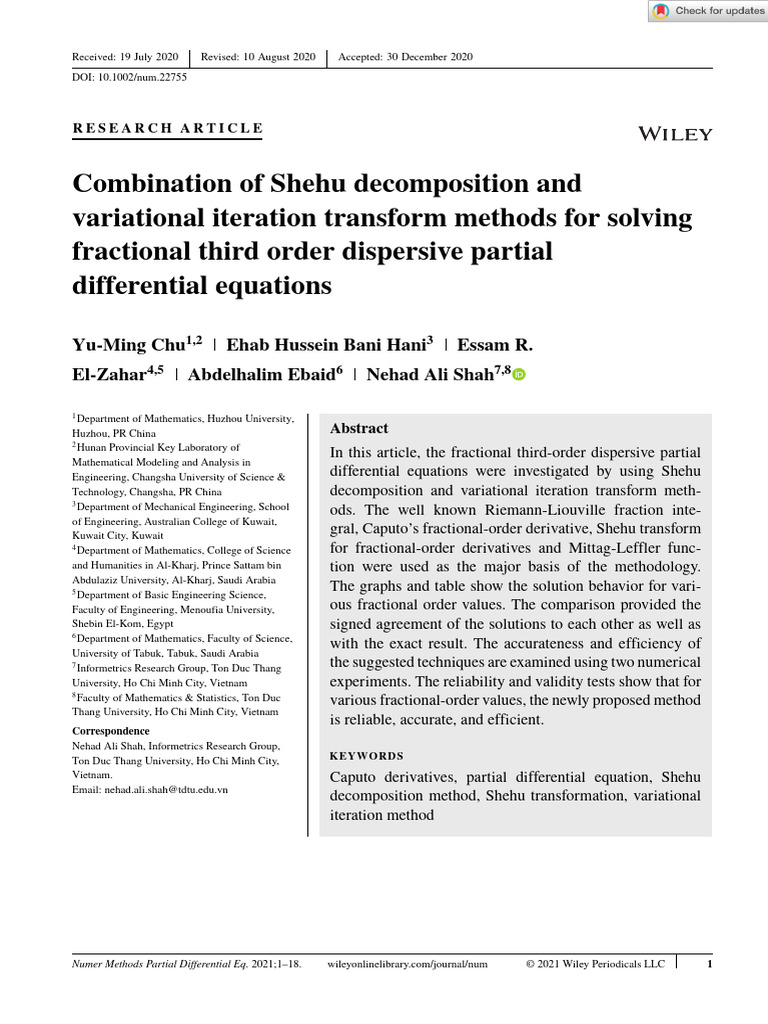 Check for updates

Received: 19 July 2020 | Revised: 10 August 2020 | Accepted: 30 December 2020

DOI: 10.1002/num.22755

RESEARCH ARTICLE

WILEY

Combination of Shehu decomposition and variational iteration transform methods for solving fractional third order dispersive partial differential equations

Yu-Ming Chu$^{1,2}$ | Ehab Hussein Bani Hani$^{3}$ | Essam R. El-Zahar$^{4,5}$ | Abdelhalim Ebaid$^{6}$ | Nehad Ali Shah$^{7,8}$

$^{1}$Department of Mathematics, Huzhou University, Huzhou, PR China
$^{2}$Hunan Provincial Key Laboratory of Mathematical Modeling and Analysis in Engineering, Changsha University of Science & Technology, Changsha, PR China
$^{3}$Department of Mechanical Engineering, School of Engineering, Australian College of Kuwait, Kuwait City, Kuwait
$^{4}$Department of Mathematics, College of Science and Humanities in Al-Kharj, Prince Sattam bin Abdulaziz University, Al-Kharj, Saudi Arabia
$^{5}$Department of Basic Engineering Science, Faculty of Engineering, Menoufia University, Shebin El-Kom, Egypt
$^{6}$Department of Mathematics, Faculty of Science, University of Tabuk, Tabuk, Saudi Arabia
$^{7}$Informetrics Research Group, Ton Duc Thang University, Ho Chi Minh City, Vietnam
$^{8}$Faculty of Mathematics & Statistics, Ton Duc Thang University, Ho Chi Minh City, Vietnam

Correspondence
Nehad Ali Shah, Informetrics Research Group, Ton Duc Thang University, Ho Chi Minh City, Vietnam.
Email: nehad.ali.shah@tdtu.edu.vn

Abstract
In this article, the fractional third-order dispersive partial differential equations were investigated by using Shehu decomposition and variational iteration transform methods. The well known Riemann-Liouville fraction integral, Caputo's fractional-order derivative, Shehu transform for fractional-order derivatives and Mittag-Leffler function were used as the major basis of the methodology. The graphs and table show the solution behavior for various fractional order values. The comparison provided the signed agreement of the solutions to each other as well as with the exact result. The accurateness and efficiency of the suggested techniques are examined using two numerical experiments. The reliability and validity tests show that for various fractional-order values, the newly proposed method is reliable, accurate, and efficient.

KEYWORDS
Caputo derivatives, partial differential equation, Shehu decomposition method, Shehu transformation, variational iteration method

Numer Methods Partial Differential Eq. 2021;1–18. wileyonlinelibrary.com/journal/num © 2021 Wiley Periodicals LLC | 1